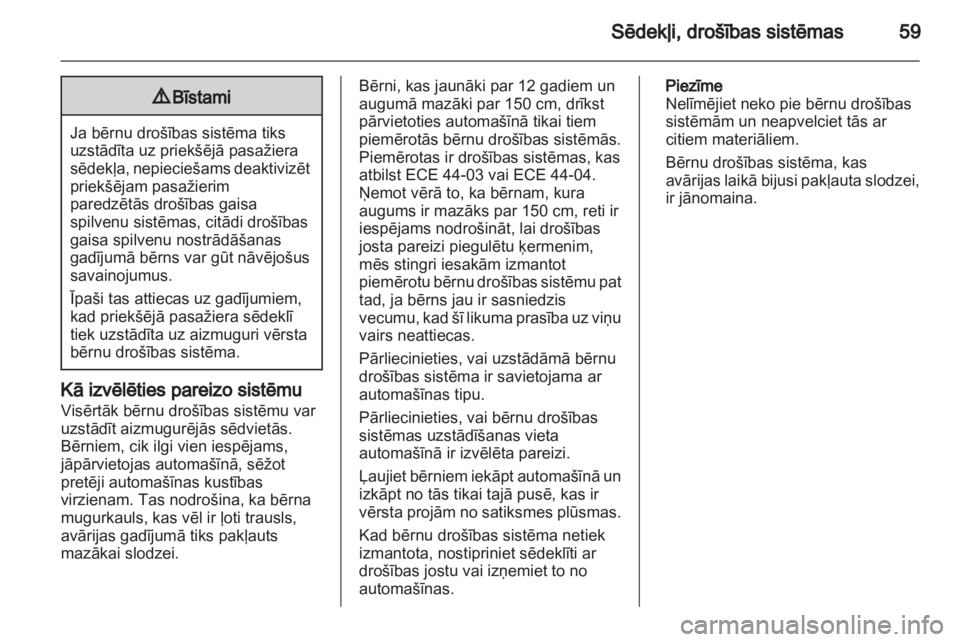 Sēdekļi, drošības sistēmas 59

⚠ Bīstami

Ja bērnu drošības sistēma tiks uzstādīta uz priekšējā pasažiera sēdekļa, nepieciešams deaktivizēt priekšējam pasažierim paredzētās drošības gaisa spilvenu sistēmas, citādi drošības gaisa spilvenu nostrādāšanas gadījumā bērns var gūt nāvējošus savainojumus.

Īpaši tas attiecas uz gadījumiem, kad priekšējā pasažiera sēdeklī tiek uzstādīta uz aizmuguri vērsta bērnu drošības sistēma.

Kā izvēlēties pareizo sistēmu

Visērtāk bērnu drošības sistēmu var uzstādīt aizmugurējās sēdvietās. Bērniem, cik ilgi vien iespējams, jāpārvietojas automašīnā, sēžot pretēji automašīnas kustības virzienam. Tas nodrošina, ka bērna mugurkauls, kas vēl ir ļoti trausls, avārijas gadījumā tiks pakļauts mazākai slodzei.

Bērni, kas jaunāki par 12 gadiem un augumā mazāki par 150 cm, drīkst pārvietoties automašīnā tikai tiem piemērotās bērnu drošības sistēmās. Piemērotas ir drošības sistēmas, kas atbilst ECE 44-03 vai ECE 44-04. Ņemot vērā to, ka bērnam, kura augums ir mazāks par 150 cm, reti ir iespējams nodrošināt, lai drošības josta pareizi piegulētu ķermenim, mēs stingri iesakām izmantot piemērotu bērnu drošības sistēmu pat tad, ja bērns jau ir sasniedzis vecumu, kad šī likuma prasība uz viņu vairs neattiecas.

Pārliecinieties, vai uzstādāmā bērnu drošības sistēma ir savietojama ar automašīnas tipu.

Pārliecinieties, vai bērnu drošības sistēmas uzstādīšanas vieta automašīnā ir izvēlēta pareizi.

Ļaujiet bērniem iekāpt automašīnā un izkāpt no tās tikai tajā pusē, kas ir vērsta projām no satiksmes plūsmas.

Kad bērnu drošības sistēma netiek izmantota, nostipriniet sēdeklīti ar drošības jostu vai izņemiet to no automašīnas.

Piezīme
Nelīmējiet neko pie bērnu drošības sistēmām un neapvelciet tās ar citiem materiāliem.

Bērnu drošības sistēma, kas avārijas laikā bijusi pakļauta slodzei, ir jānomaina.

carmanualsonline.info